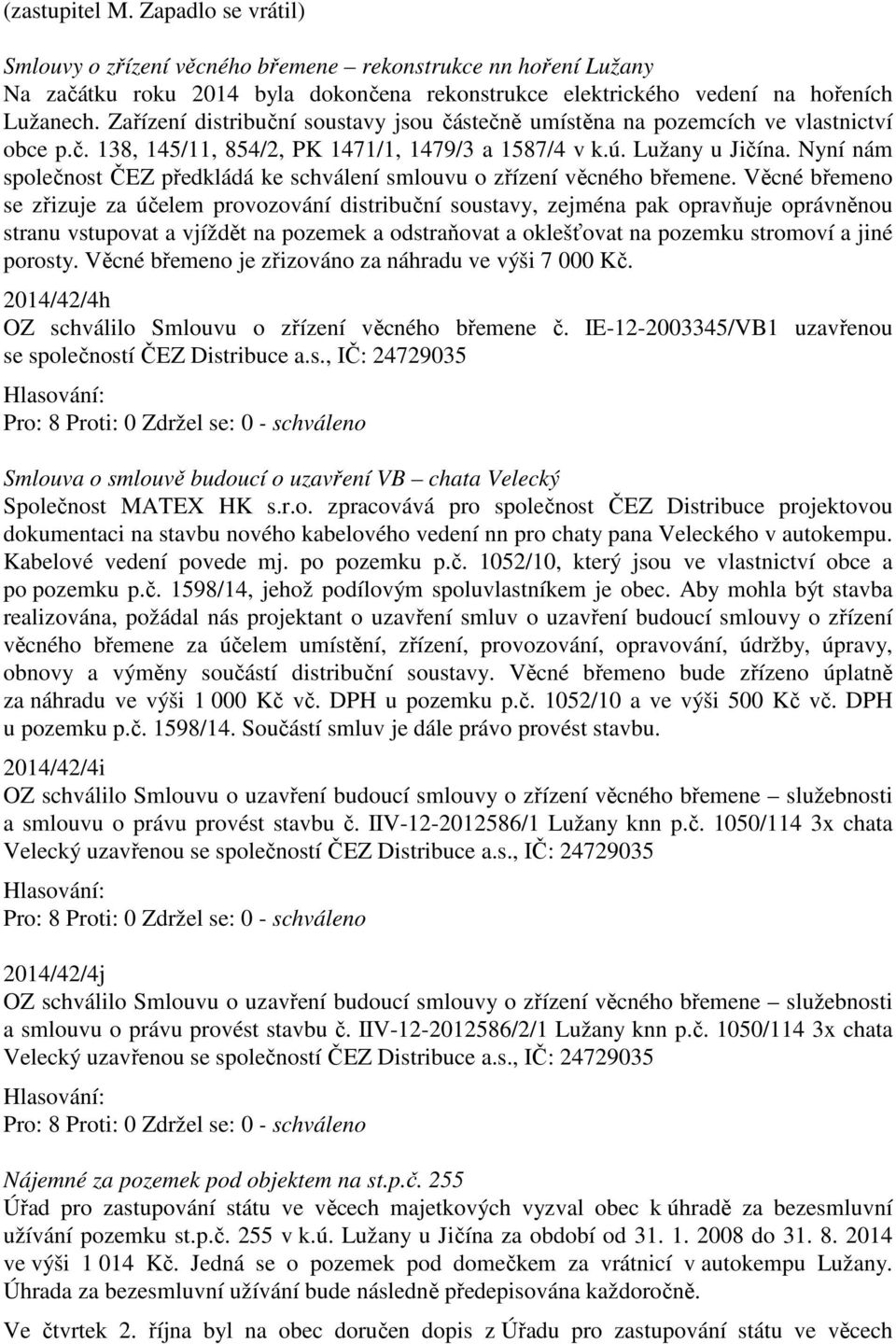 (zastupitel M. Zapadlo se vrátil)

Smlouvy o zřízení věcného břemene – rekonstrukce nn hoření Lužany
Na začátku roku 2014 byla dokončena rekonstrukce elektrického vedení na hořeních Lužanech. Zařízení distribuční soustavy jsou částečně umístěna na pozemcích ve vlastnictví obce p.č. 138, 145/11, 854/2, PK 1471/1, 1479/3 a 1587/4 v k.ú. Lužany u Jičína. Nyní nám společnost ČEZ předkládá ke schválení smlouvu o zřízení věcného břemene. Věcné břemeno se zřizuje za účelem provozování distribuční soustavy, zejména pak opravňuje oprávněnou stranu vstupovat a vjíždět na pozemek a odstraňovat a oklešťovat na pozemku stromoví a jiné porosty. Věcné břemeno je zřizováno za náhradu ve výši 7 000 Kč.
2014/42/4h
OZ schválilo Smlouvu o zřízení věcného břemene č. IE-12-2003345/VB1 uzavřenou se společností ČEZ Distribuce a.s., IČ: 24729035

Hlasování:
Pro: 8 Proti: 0 Zdržel se: 0 - schváleno

Smlouva o smlouvě budoucí o uzavření VB – chata Velecký
Společnost MATEX HK s.r.o. zpracovává pro společnost ČEZ Distribuce projektovou dokumentaci na stavbu nového kabelového vedení nn pro chaty pana Veleckého v autokempu. Kabelové vedení povede mj. po pozemku p.č. 1052/10, který jsou ve vlastnictví obce a po pozemku p.č. 1598/14, jehož podílovým spoluvlastníkem je obec. Aby mohla být stavba realizována, požádal nás projektant o uzavření smluv o uzavření budoucí smlouvy o zřízení věcného břemene za účelem umístění, zřízení, provozování, opravování, údržby, úpravy, obnovy a výměny součástí distribuční soustavy. Věcné břemeno bude zřízeno úplatně za náhradu ve výši 1 000 Kč vč. DPH u pozemku p.č. 1052/10 a ve výši 500 Kč vč. DPH u pozemku p.č. 1598/14. Součástí smluv je dále právo provést stavbu.

2014/42/4i
OZ schválilo Smlouvu o uzavření budoucí smlouvy o zřízení věcného břemene – služebnosti a smlouvu o právu provést stavbu č. IIV-12-2012586/1 Lužany knn p.č. 1050/114 3x chata Velecký uzavřenou se společností ČEZ Distribuce a.s., IČ: 24729035

Hlasování:
Pro: 8 Proti: 0 Zdržel se: 0 - schváleno

2014/42/4j
OZ schválilo Smlouvu o uzavření budoucí smlouvy o zřízení věcného břemene – služebnosti a smlouvu o právu provést stavbu č. IIV-12-2012586/2/1 Lužany knn p.č. 1050/114 3x chata Velecký uzavřenou se společností ČEZ Distribuce a.s., IČ: 24729035

Hlasování:
Pro: 8 Proti: 0 Zdržel se: 0 - schváleno

Nájemné za pozemek pod objektem na st.p.č. 255
Úřad pro zastupování státu ve věcech majetkových vyzval obec k úhradě za bezesmluvní užívání pozemku st.p.č. 255 v k.ú. Lužany u Jičína za období od 31. 1. 2008 do 31. 8. 2014 ve výši 1 014 Kč. Jedná se o pozemek pod domečkem za vrátnicí v autokempu Lužany. Úhrada za bezesmluvní užívání bude následně předepisována každoročně.

Ve čtvrtek 2. října byl na obec doručen dopis z Úřadu pro zastupování státu ve věcech